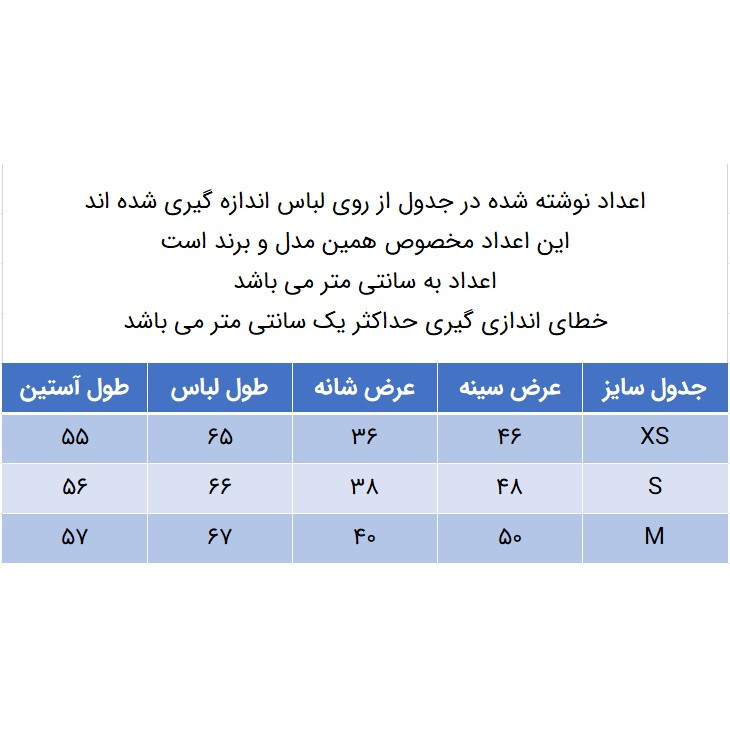 اعداد نوشته شده در جدول از روی لباس اندازه گیری شده اند
این اعداد مخصوص همین مدل و برند است
اعداد به سانتی متر می باشد
خطای اندازی گیری حداکثر یک سانتی متر می باشد

| جدول سایز | عرض سینه | عرض شانه | طول لباس | طول آستین |
|---|---|---|---|---|
| XS | ۴۶ | ۳۶ | ۶۵ | ۵۵ |
| S | ۴۸ | ۳۸ | ۶۶ | ۵۶ |
| M | ۵۰ | ۴۰ | ۶۷ | ۵۷ |